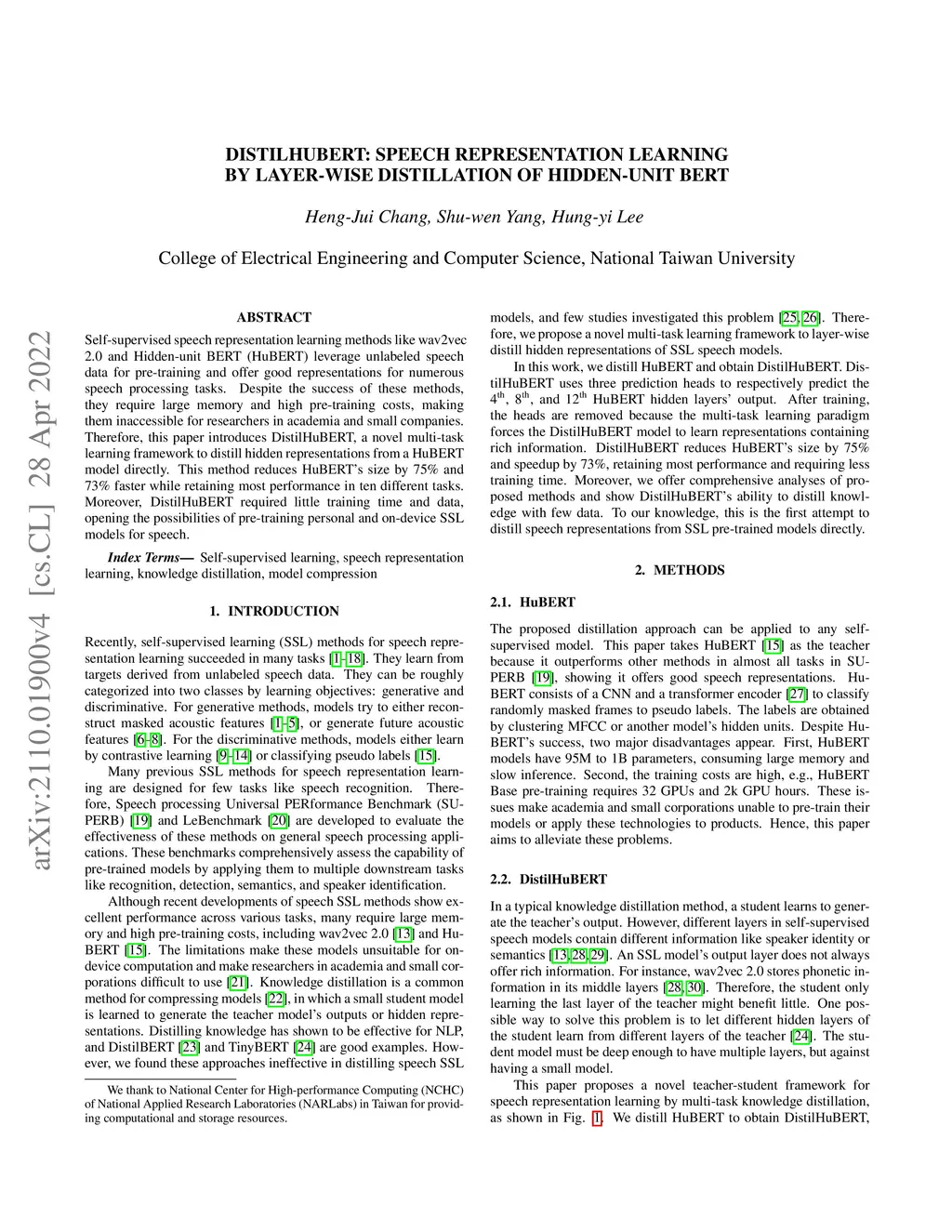 DISTILHUBERT: SPEECH REPRESENTATION LEARNING BY LAYER-WISE DISTILLATION OF HIDDEN-UNIT BERT

Heng-Jui Chang, Shu-wen Yang, Hung-yi Lee

College of Electrical Engineering and Computer Science, National Taiwan University

arXiv:2110.01900v4 [cs.CL] 28 Apr 2022

ABSTRACT

Self-supervised speech representation learning methods like wav2vec 2.0 and Hidden-unit BERT (HuBERT) leverage unlabeled speech data for pre-training and offer good representations for numerous speech processing tasks. Despite the success of these methods, they require large memory and high pre-training costs, making them inaccessible for researchers in academia and small companies. Therefore, this paper introduces DistilHuBERT, a novel multi-task learning framework to distill hidden representations from a HuBERT model directly. This method reduces HuBERT's size by 75% and 73% faster while retaining most performance in ten different tasks. Moreover, DistilHuBERT required little training time and data, opening the possibilities of pre-training personal and on-device SSL models for speech.

Index Terms— Self-supervised learning, speech representation learning, knowledge distillation, model compression

1. INTRODUCTION

Recently, self-supervised learning (SSL) methods for speech representation learning succeeded in many tasks [1–18]. They learn from targets derived from unlabeled speech data. They can be roughly categorized into two classes by learning objectives: generative and discriminative. For generative methods, models try to either reconstruct masked acoustic features [1–5], or generate future acoustic features [6–8]. For the discriminative methods, models either learn by contrastive learning [9–14] or classifying pseudo labels [15].

Many previous SSL methods for speech representation learning are designed for few tasks like speech recognition. Therefore, Speech processing Universal PERformance Benchmark (SUPERB) [19] and LeBenchmark [20] are developed to evaluate the effectiveness of these methods on general speech processing applications. These benchmarks comprehensively assess the capability of pre-trained models by applying them to multiple downstream tasks like recognition, detection, semantics, and speaker identification.

Although recent developments of speech SSL methods show excellent performance across various tasks, many require large memory and high pre-training costs, including wav2vec 2.0 [13] and HuBERT [15]. The limitations make these models unsuitable for on-device computation and make researchers in academia and small corporations difficult to use [21]. Knowledge distillation is a common method for compressing models [22], in which a small student model is learned to generate the teacher model's outputs or hidden representations. Distilling knowledge has shown to be effective for NLP, and DistilBERT [23] and TinyBERT [24] are good examples. However, we found these approaches ineffective in distilling speech SSL

We thank to National Center for High-performance Computing (NCHC) of National Applied Research Laboratories (NARLabs) in Taiwan for providing computational and storage resources.

models, and few studies investigated this problem [25, 26]. Therefore, we propose a novel multi-task learning framework to layer-wise distill hidden representations of SSL speech models.

In this work, we distill HuBERT and obtain DistilHuBERT. DistilHuBERT uses three prediction heads to respectively predict the $4^{th}$, $8^{th}$, and $12^{th}$ HuBERT hidden layers' output. After training, the heads are removed because the multi-task learning paradigm forces the DistilHuBERT model to learn representations containing rich information. DistilHuBERT reduces HuBERT's size by 75% and speedup by 73%, retaining most performance and requiring less training time. Moreover, we offer comprehensive analyses of proposed methods and show DistilHuBERT's ability to distill knowledge with few data. To our knowledge, this is the first attempt to distill speech representations from SSL pre-trained models directly.

2. METHODS

2.1. HuBERT

The proposed distillation approach can be applied to any self-supervised model. This paper takes HuBERT [15] as the teacher because it outperforms other methods in almost all tasks in SUPERB [19], showing it offers good speech representations. HuBERT consists of a CNN and a transformer encoder [27] to classify randomly masked frames to pseudo labels. The labels are obtained by clustering MFCC or another model's hidden units. Despite HuBERT's success, two major disadvantages appear. First, HuBERT models have 95M to 1B parameters, consuming large memory and slow inference. Second, the training costs are high, e.g., HuBERT Base pre-training requires 32 GPUs and 2k GPU hours. These issues make academia and small corporations unable to pre-train their models or apply these technologies to products. Hence, this paper aims to alleviate these problems.

2.2. DistilHuBERT

In a typical knowledge distillation method, a student learns to generate the teacher's output. However, different layers in self-supervised speech models contain different information like speaker identity or semantics [13, 28, 29]. An SSL model's output layer does not always offer rich information. For instance, wav2vec 2.0 stores phonetic information in its middle layers [28, 30]. Therefore, the student only learning the last layer of the teacher might benefit little. One possible way to solve this problem is to let different hidden layers of the student learn from different layers of the teacher [24]. The student model must be deep enough to have multiple layers, but against having a small model.

This paper proposes a novel teacher-student framework for speech representation learning by multi-task knowledge distillation, as shown in Fig. 1. We distill HuBERT to obtain DistilHuBERT,